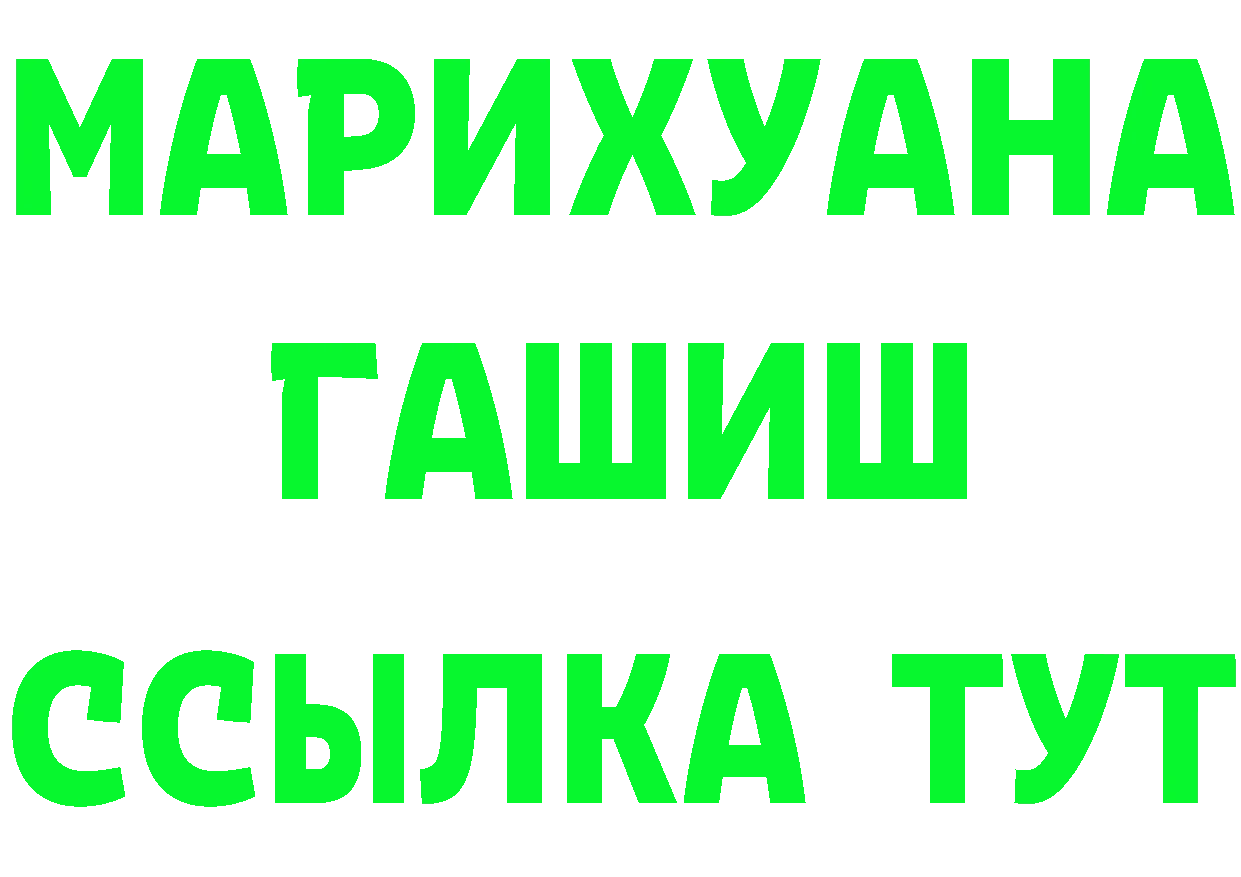 МАРИХУАНА
ГАШИШ
ССЫЛКА ТУТ